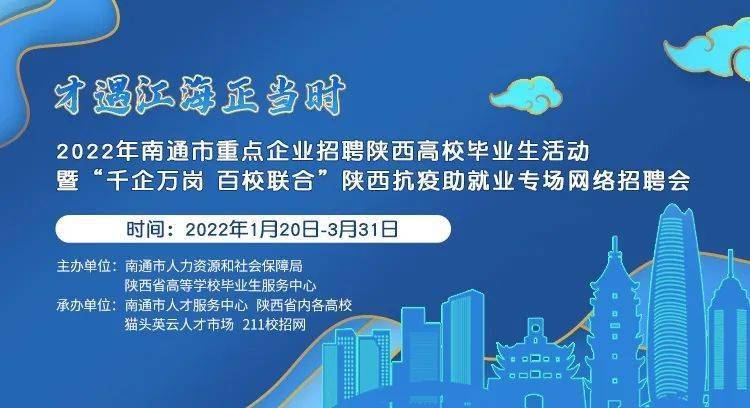 才遇江海正当时

2022年南通市重点企业招聘陕西高校毕业生活动
暨“千企万岗 百校联合”陕西抗疫助就业专场网络招聘会

时间：2022年1月20日-3月31日

主办单位：南通市人力资源和社会保障局
陕西省高等学校毕业生服务中心
承办单位：南通市人才服务中心 陕西省内各高校
猫头英云人才市场 211校招网